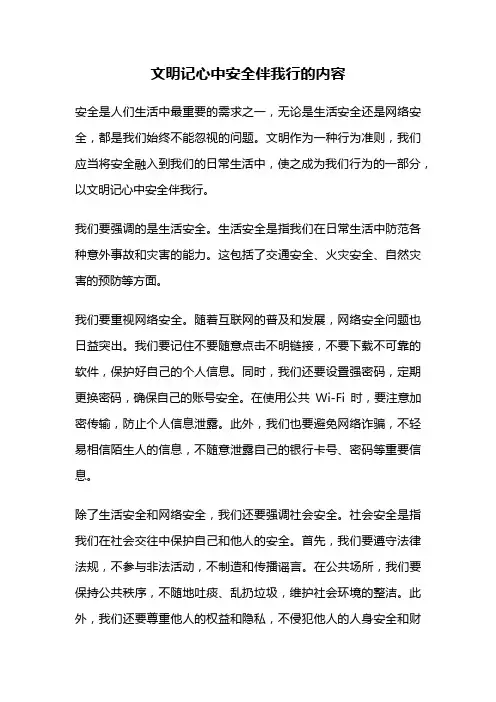 文明记心中安全伴我行的内容

安全是人们生活中最重要的需求之一，无论是生活安全还是网络安全，都是我们始终不能忽视的问题。文明作为一种行为准则，我们应当将安全融入到我们的日常生活中，使之成为我们行为的一部分，以文明记心中安全伴我行。

我们要强调的是生活安全。生活安全是指我们在日常生活中防范各种意外事故和灾害的能力。这包括了交通安全、火灾安全、自然灾害的预防等方面。

我们要重视网络安全。随着互联网的普及和发展，网络安全问题也日益突出。我们要记住不要随意点击不明链接，不要下载不可靠的软件，保护好自己的个人信息。同时，我们还要设置强密码，定期更换密码，确保自己的账号安全。在使用公共 Wi-Fi 时，要注意加密传输，防止个人信息泄露。此外，我们也要避免网络诈骗，不轻易相信陌生人的信息，不随意泄露自己的银行卡号、密码等重要信息。

除了生活安全和网络安全，我们还要强调社会安全。社会安全是指我们在社会交往中保护自己和他人的安全。首先，我们要遵守法律法规，不参与非法活动，不制造和传播谣言。在公共场所，我们要保持公共秩序，不随地吐痰、乱扔垃圾，维护社会环境的整洁。此外，我们还要尊重他人的权益和隐私，不侵犯他人的人身安全和财